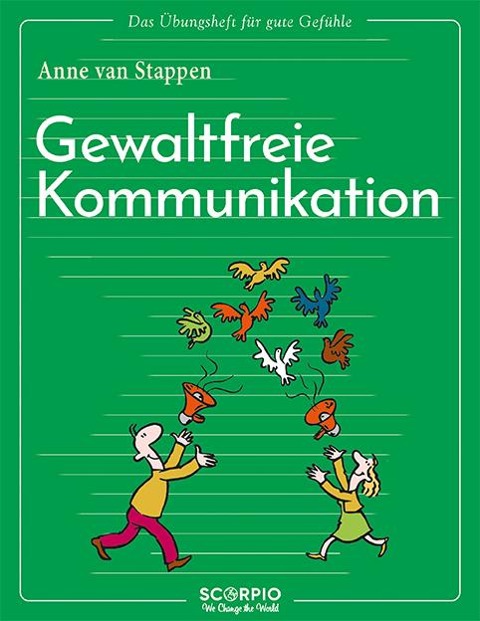 Das Übungsheft für gute Gefühle

Anne van Stappen

Gewaltfreie Kommunikation

SCORPIO
We Change the World